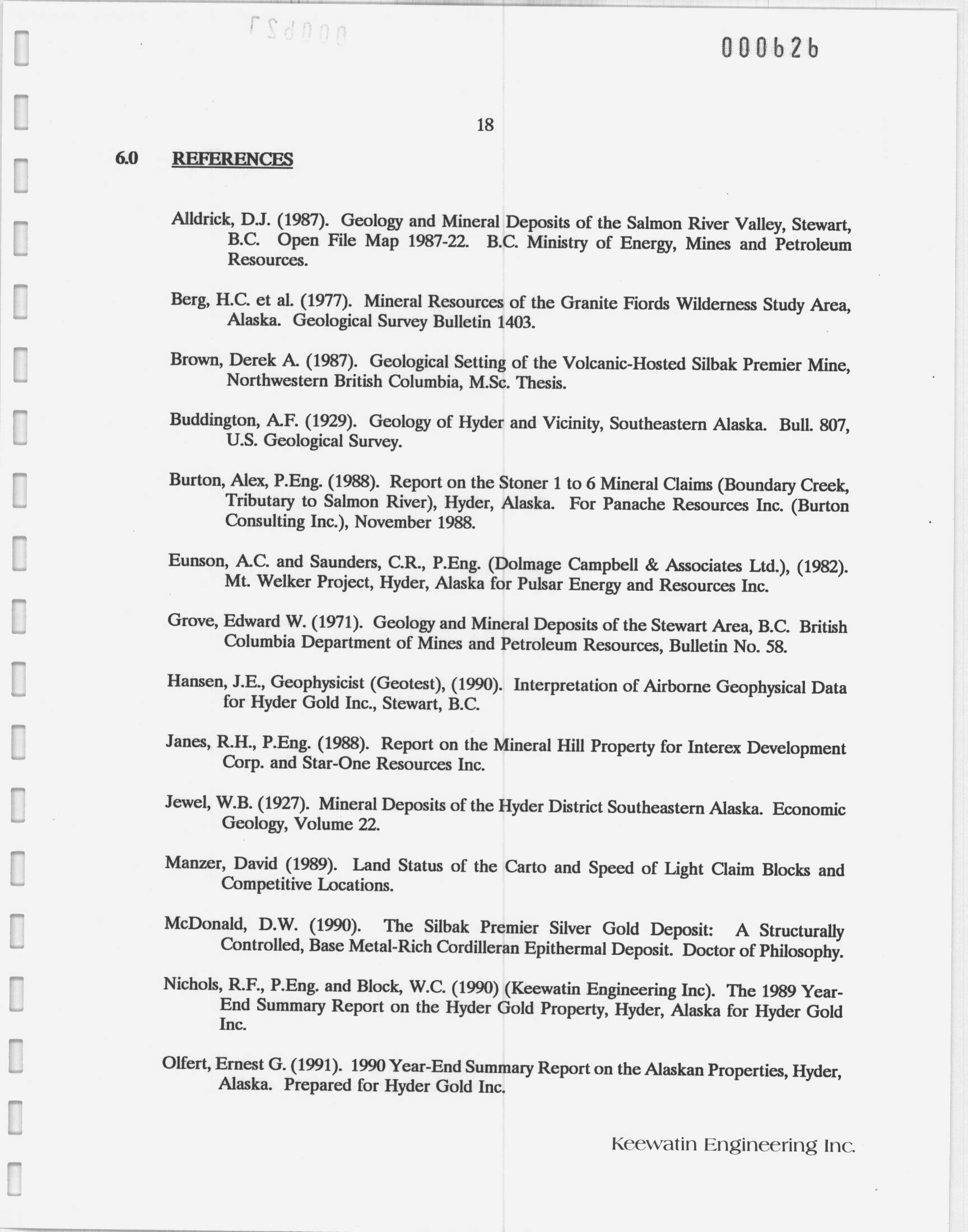 000627

000626

18

6.0 REFERENCES

Alldrick, D.J. (1987). Geology and Mineral Deposits of the Salmon River Valley, Stewart, B.C. Open File Map 1987-22. B.C. Ministry of Energy, Mines and Petroleum Resources.

Berg, H.C. et al. (1977). Mineral Resources of the Granite Fiords Wilderness Study Area, Alaska. Geological Survey Bulletin 1403.

Brown, Derek A. (1987). Geological Setting of the Volcanic-Hosted Silbak Premier Mine, Northwestern British Columbia, M.Sc. Thesis.

Buddington, A.F. (1929). Geology of Hyder and Vicinity, Southeastern Alaska. Bull. 807, U.S. Geological Survey.

Burton, Alex, P.Eng. (1988). Report on the Stoner 1 to 6 Mineral Claims (Boundary Creek, Tributary to Salmon River), Hyder, Alaska. For Panache Resources Inc. (Burton Consulting Inc.), November 1988.

Eunson, A.C. and Saunders, C.R., P.Eng. (Dolmage Campbell & Associates Ltd.), (1982). Mt. Welker Project, Hyder, Alaska for Pulsar Energy and Resources Inc.

Grove, Edward W. (1971). Geology and Mineral Deposits of the Stewart Area, B.C. British Columbia Department of Mines and Petroleum Resources, Bulletin No. 58.

Hansen, J.E., Geophysicist (Geotest), (1990). Interpretation of Airborne Geophysical Data for Hyder Gold Inc., Stewart, B.C.

Janes, R.H., P.Eng. (1988). Report on the Mineral Hill Property for Interex Development Corp. and Star-One Resources Inc.

Jewel, W.B. (1927). Mineral Deposits of the Hyder District Southeastern Alaska. Economic Geology, Volume 22.

Manzer, David (1989). Land Status of the Carto and Speed of Light Claim Blocks and Competitive Locations.

McDonald, D.W. (1990). The Silbak Premier Silver Gold Deposit: A Structurally Controlled, Base Metal-Rich Cordilleran Epithermal Deposit. Doctor of Philosophy.

Nichols, R.F., P.Eng. and Block, W.C. (1990) (Keewatin Engineering Inc). The 1989 Year-End Summary Report on the Hyder Gold Property, Hyder, Alaska for Hyder Gold Inc.

Olfert, Ernest G. (1991). 1990 Year-End Summary Report on the Alaskan Properties, Hyder, Alaska. Prepared for Hyder Gold Inc.

Keewatin Engineering Inc.